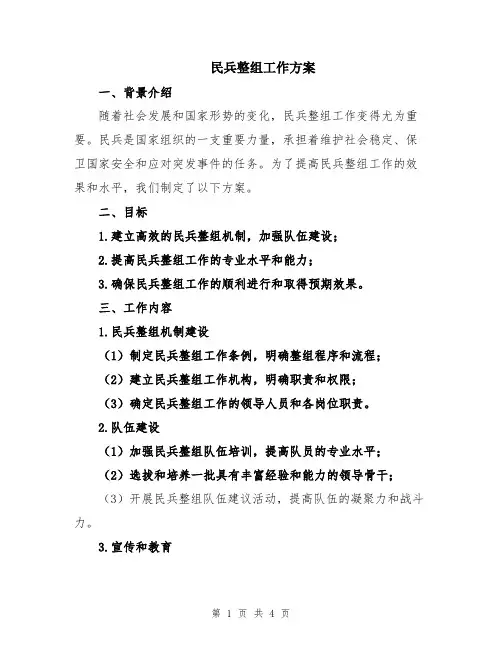 民兵整组工作方案

一、背景介绍

随着社会发展和国家形势的变化，民兵整组工作变得尤为重要。民兵是国家组织的一支重要力量，承担着维护社会稳定、保卫国家安全和应对突发事件的任务。为了提高民兵整组工作的效果和水平，我们制定了以下方案。

二、目标

1.建立高效的民兵整组机制，加强队伍建设；

2.提高民兵整组工作的专业水平和能力；

3.确保民兵整组工作的顺利进行和取得预期效果。

三、工作内容

1.民兵整组机制建设

（1）制定民兵整组工作条例，明确整组程序和流程；

（2）建立民兵整组工作机构，明确职责和权限；

（3）确定民兵整组工作的领导人员和各岗位职责。

2.队伍建设

（1）加强民兵整组队伍培训，提高队员的专业水平；

（2）选拔和培养一批具有丰富经验和能力的领导骨干；

（3）开展民兵整组队伍建议活动，提高队伍的凝聚力和战斗力。

3.宣传和教育

第 1 页 共 4 页